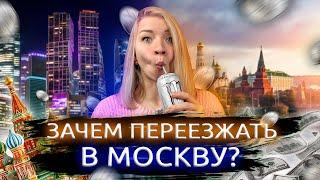 ЗАЧЕМ ПЕРЕЕЗЖАТЬ
В МОСКВУ?